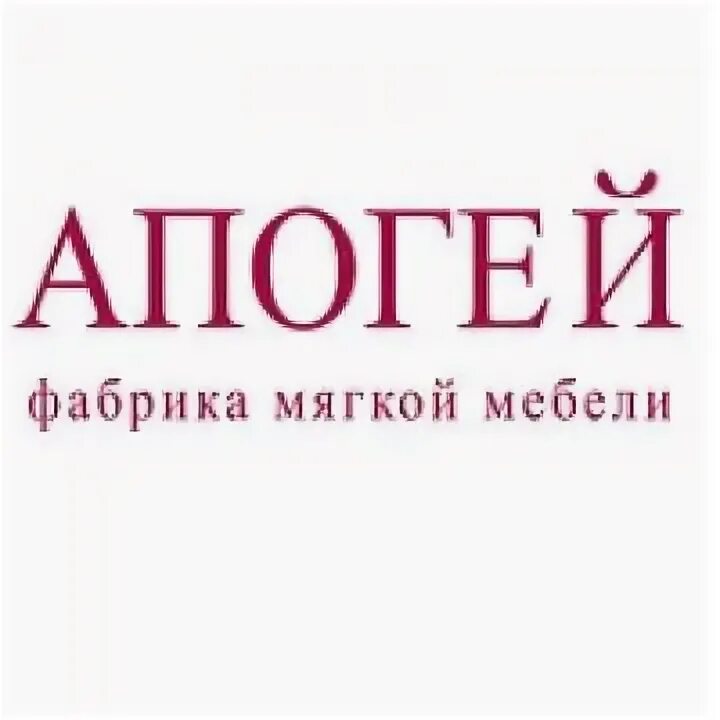 АПОГЕЙ
фабрика мягкой мебели